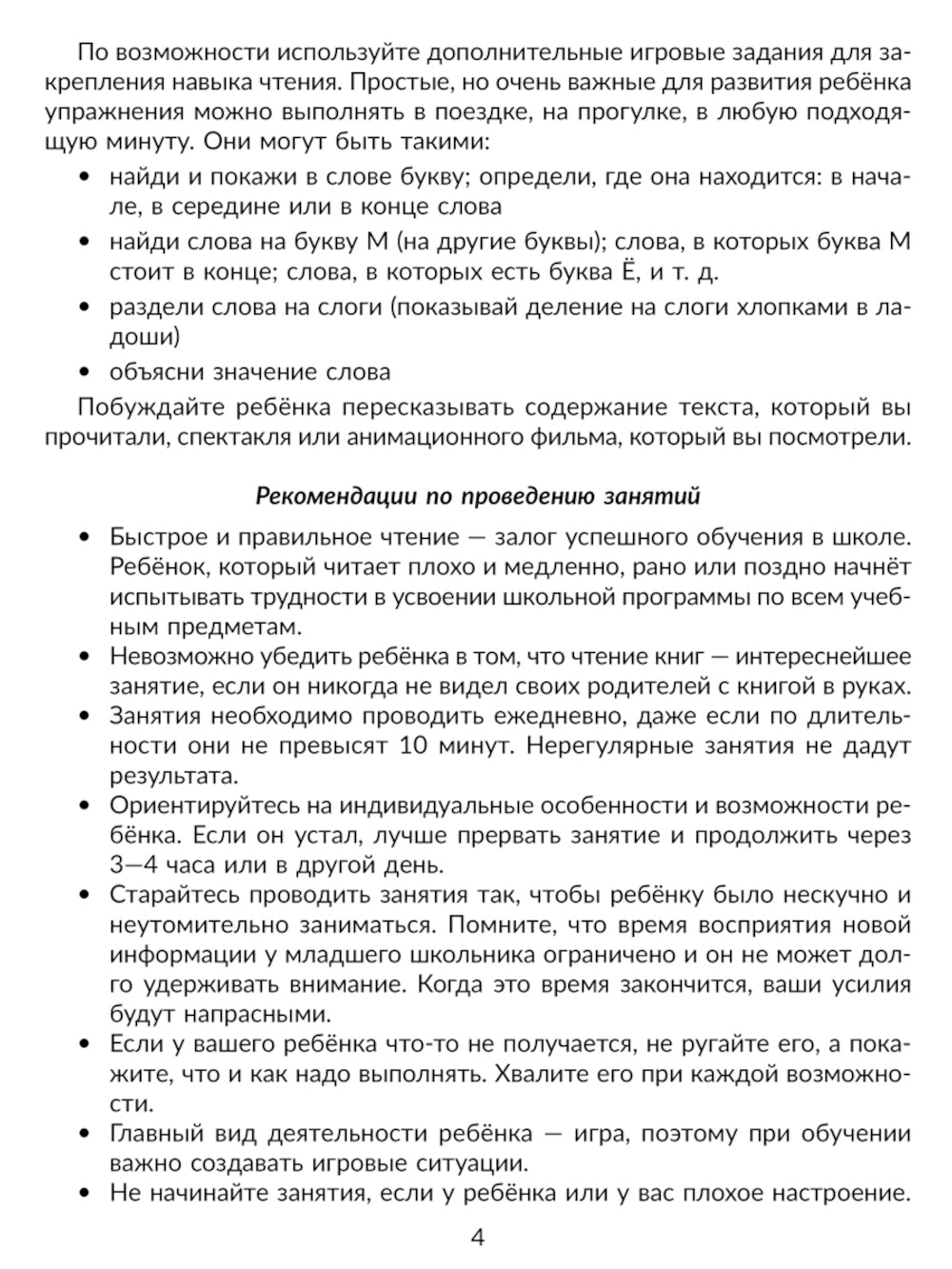 По возможности используйте дополнительные игровые задания для закрепления навыка чтения. Простые, но очень важные для развития ребёнка упражнения можно выполнять в поездке, на прогулке, в любую подходящую минуту. Они могут быть такими:

• найди и покажи в слове букву; определи, где она находится: в начале, в середине или в конце слова
• найди слова на букву М (на другие буквы); слова, в которых буква М стоит в конце; слова, в которых есть буква Ё, и т. д.
• раздели слова на слоги (показывай деление на слоги хлопками в ладоши)
• объясни значение слова

Побуждайте ребёнка пересказывать содержание текста, который вы прочитали, спектакля или анимационного фильма, который вы посмотрели.

Рекомендации по проведению занятий

• Быстрое и правильное чтение — залог успешного обучения в школе. Ребёнок, который читает плохо и медленно, рано или поздно начнёт испытывать трудности в усвоении школьной программы по всем учебным предметам.
• Невозможно убедить ребёнка в том, что чтение книг — интереснейшее занятие, если он никогда не видел своих родителей с книгой в руках.
• Занятия необходимо проводить ежедневно, даже если по длительности они не превысят 10 минут. Нерегулярные занятия не дадут результата.
• Ориентируйтесь на индивидуальные особенности и возможности ребёнка. Если он устал, лучше прервать занятие и продолжить через 3—4 часа или в другой день.
• Старайтесь проводить занятия так, чтобы ребёнку было нескучно и неутомительно заниматься. Помните, что время восприятия новой информации у младшего школьника ограничено и он не может долго удерживать внимание. Когда это время закончится, ваши усилия будут напрасными.
• Если у вашего ребёнка что-то не получается, не ругайте его, а покажите, что и как надо выполнять. Хвалите его при каждой возможности.
• Главный вид деятельности ребёнка — игра, поэтому при обучении важно создавать игровые ситуации.
• Не начинайте занятия, если у ребёнка или у вас плохое настроение.

4